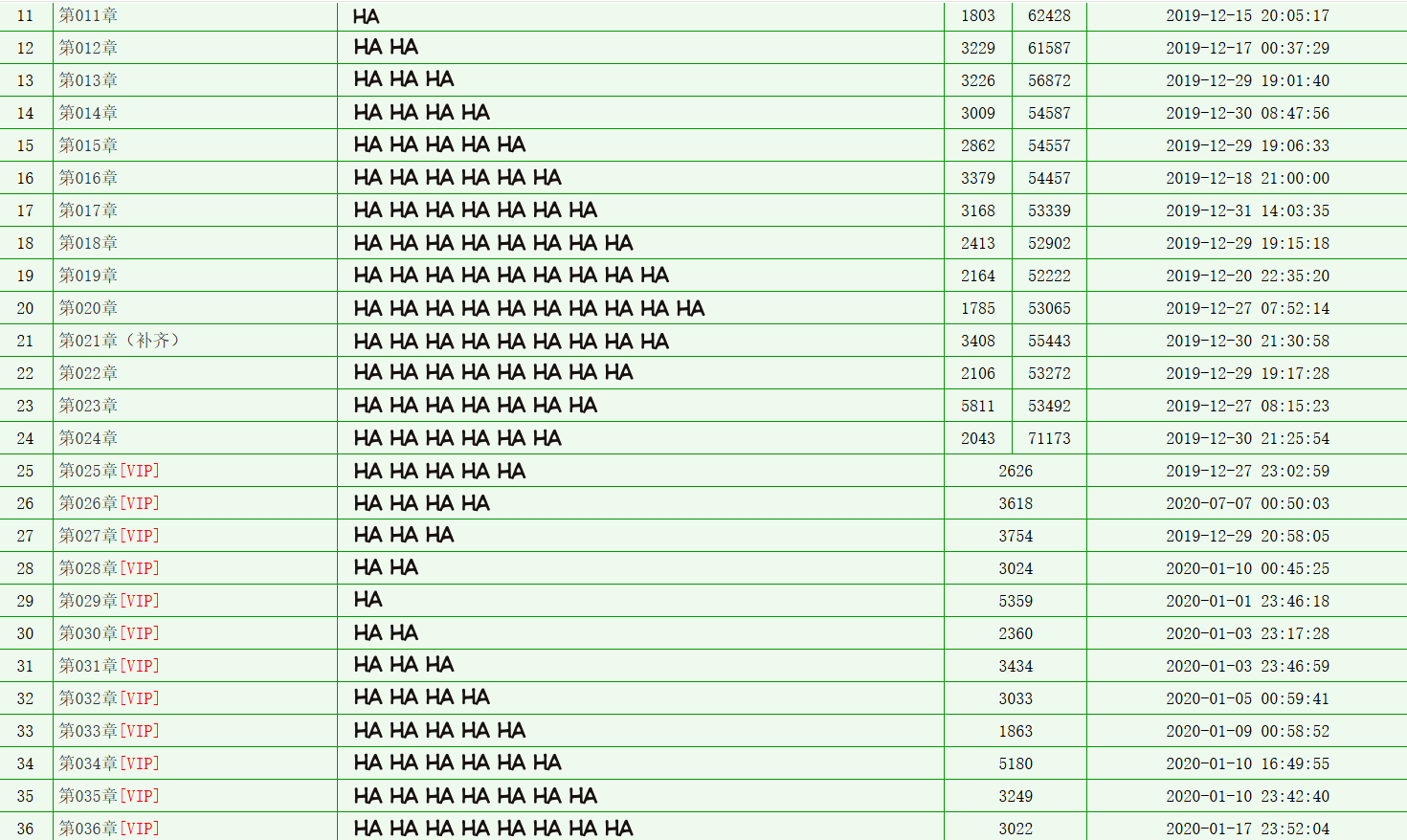 | 11 | 第011章 | HA | 1803 | 62428 | 2019-12-15 20:05:17 |
|---|---|---|---|---|---|
| 12 | 第012章 | HA HA | 3229 | 61587 | 2019-12-17 00:37:29 |
| 13 | 第013章 | HA HA HA | 3226 | 56872 | 2019-12-29 19:01:40 |
| 14 | 第014章 | HA HA HA HA | 3009 | 54587 | 2019-12-30 08:47:56 |
| 15 | 第015章 | HA HA HA HA HA | 2862 | 54557 | 2019-12-29 19:06:33 |
| 16 | 第016章 | HA HA HA HA HA HA | 3379 | 54457 | 2019-12-18 21:00:00 |
| 17 | 第017章 | HA HA HA HA HA HA HA | 3168 | 53339 | 2019-12-31 14:03:35 |
| 18 | 第018章 | HA HA HA HA HA HA HA HA | 2413 | 52902 | 2019-12-29 19:15:18 |
| 19 | 第019章 | HA HA HA HA HA HA HA HA HA | 2164 | 52222 | 2019-12-20 22:35:20 |
| 20 | 第020章 | HA HA HA HA HA HA HA HA HA HA | 1785 | 53065 | 2019-12-27 07:52:14 |
| 21 | 第021章（补齐） | HA HA HA HA HA HA HA HA HA | 3408 | 55443 | 2019-12-30 21:30:58 |
| 22 | 第022章 | HA HA HA HA HA HA HA HA | 2106 | 53272 | 2019-12-29 19:17:28 |
| 23 | 第023章 | HA HA HA HA HA HA HA | 5811 | 53492 | 2019-12-27 08:15:23 |
| 24 | 第024章 | HA HA HA HA HA HA | 2043 | 71173 | 2019-12-30 21:25:54 |
| 25 | 第025章[VIP] | HA HA HA HA HA | 2626 | | 2019-12-27 23:02:59 |
| 26 | 第026章[VIP] | HA HA HA HA | 3618 | | 2020-07-07 00:50:03 |
| 27 | 第027章[VIP] | HA HA HA | 3754 | | 2019-12-29 20:58:05 |
| 28 | 第028章[VIP] | HA HA | 3024 | | 2020-01-10 00:45:25 |
| 29 | 第029章[VIP] | HA | 5359 | | 2020-01-01 23:46:18 |
| 30 | 第030章[VIP] | HA HA | 2360 | | 2020-01-03 23:17:28 |
| 31 | 第031章[VIP] | HA HA HA | 3434 | | 2020-01-03 23:46:59 |
| 32 | 第032章[VIP] | HA HA HA HA | 3033 | | 2020-01-05 00:59:41 |
| 33 | 第033章[VIP] | HA HA HA HA HA | 1863 | | 2020-01-09 00:58:52 |
| 34 | 第034章[VIP] | HA HA HA HA HA HA | 5180 | | 2020-01-10 16:49:55 |
| 35 | 第035章[VIP] | HA HA HA HA HA HA HA | 3249 | | 2020-01-10 23:42:40 |
| 36 | 第036章[VIP] | HA HA HA HA HA HA HA HA | 3022 | | 2020-01-17 23:52:04 |